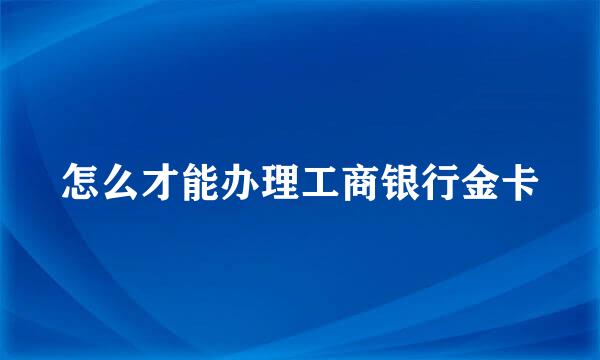 怎么才能办理工商银行金卡